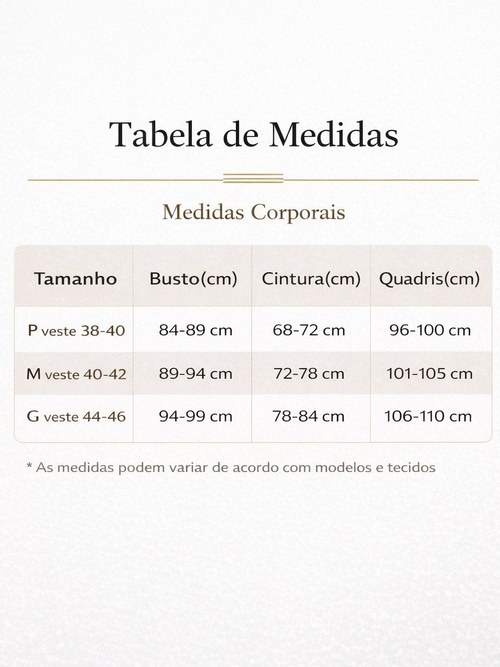 Tabela de Medidas

Medidas Corporais

| Tamanho | Busto(cm) | Cintura(cm) | Quadris(cm) |
|---|---|---|---|
| P veste 38-40 | 84-89 cm | 68-72 cm | 96-100 cm |
| M veste 40-42 | 89-94 cm | 72-78 cm | 101-105 cm |
| G veste 44-46 | 94-99 cm | 78-84 cm | 106-110 cm |

* As medidas podem variar de acordo com modelos e tecidos